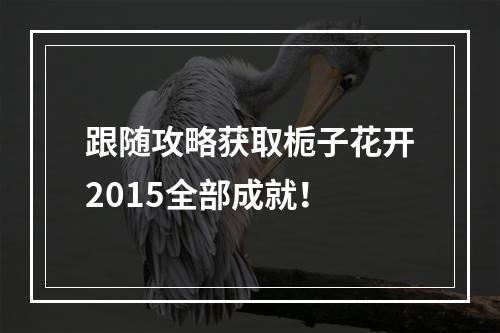 跟随攻略获取栀子花开2015全部成就！